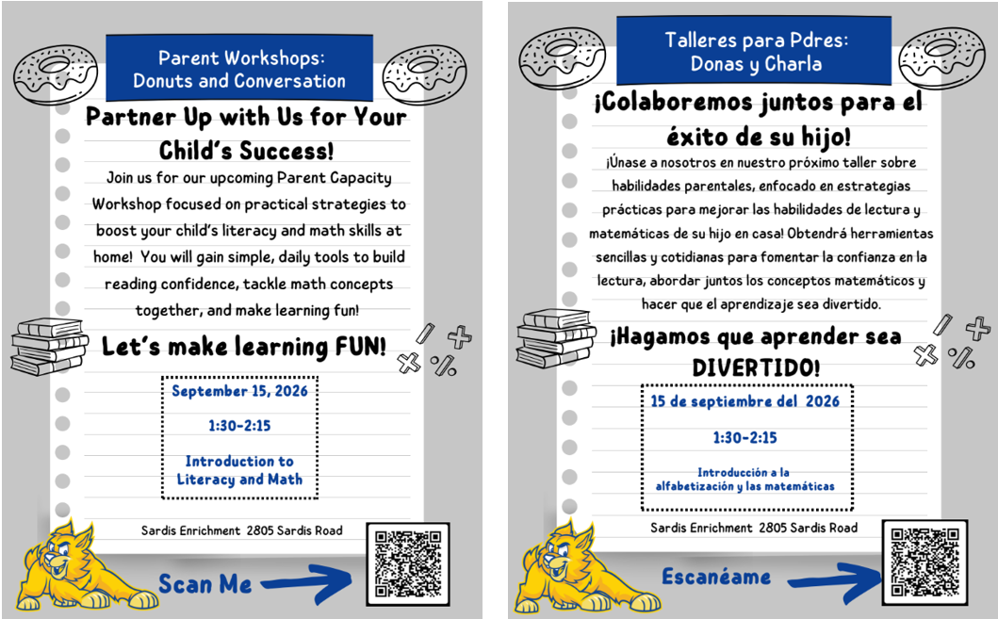 Parent Workshops: Donuts and Conversation

Partner Up with Us for Your Child's Success!

Join us for our upcoming Parent Capacity Workshop focused on practical strategies to boost your child's literacy and math skills at home! You will gain simple, daily tools to build reading confidence, tackle math concepts together, and make learning fun!

Let's make learning FUN!

September 15, 2026

1:30-2:15

Introduction to Literacy and Math

Sardis Enrichment 2805 Sardis Road

Scan Me

Talleres para Pdres: Donas y Charla

¡Colaboremos juntos para el éxito de su hijo!

¡Únase a nosotros en nuestro próximo taller sobre habilidades parentales, enfocado en estrategias prácticas para mejorar las habilidades de lectura y matemáticas de su hijo en casa! Obtendrá herramientas sencillas y cotidianas para fomentar la confianza en la lectura, abordar juntos los conceptos matemáticos y hacer que el aprendizaje sea divertido.

¡Hagamos que aprender sea DIVERTIDO!

15 de septiembre del 2026

1:30-2:15

Introducción a la alfabetización y las matemáticas

Sardis Enrichment 2805 Sardis Road

Escanéame